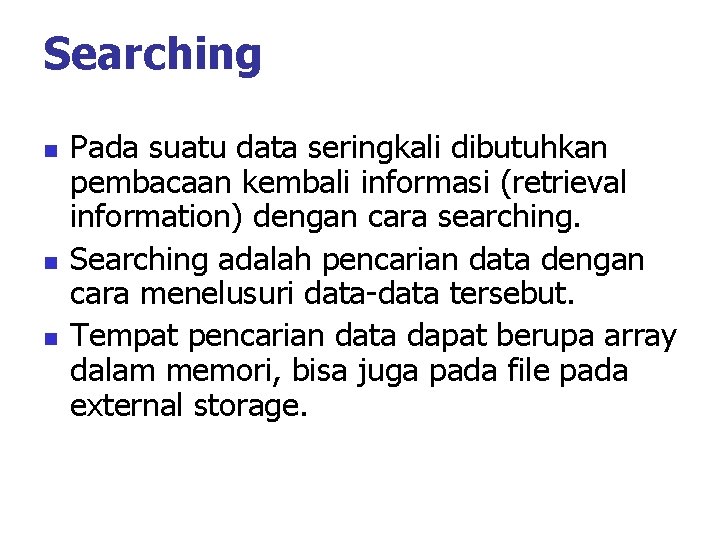 Searching

• Pada suatu data seringkali dibutuhkan pembacaan kembali informasi (retrieval information) dengan cara searching.
• Searching adalah pencarian data dengan cara menelusuri data-data tersebut.
• Tempat pencarian data dapat berupa array dalam memori, bisa juga pada file pada external storage.